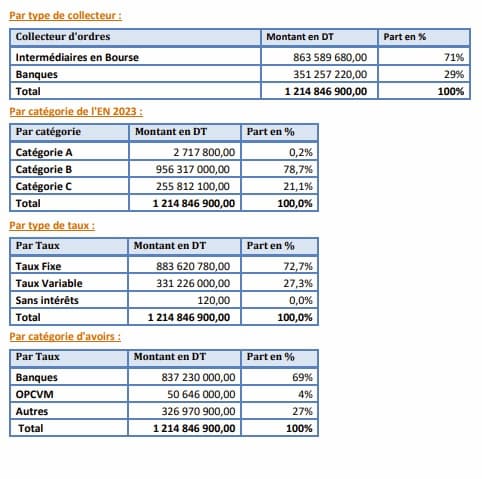 Par type de collecteur :

| Collecteur d'ordres | Montant en DT | Part en % |
|---|---|---|
| Intermédiaires en Bourse | 863 589 680,00 | 71% |
| Banques | 351 257 220,00 | 29% |
| Total | 1 214 846 900,00 | 100% |

Par catégorie de l'EN 2023 :

| Par catégorie | Montant en DT | Part en % |
|---|---|---|
| Catégorie A | 2 717 800,00 | 0,2% |
| Catégorie B | 956 317 000,00 | 78,7% |
| Catégorie C | 255 812 100,00 | 21,1% |
| Total | 1 214 846 900,00 | 100,0% |

Par type de taux :

| Par Taux | Montant en DT | Part en % |
|---|---|---|
| Taux Fixe | 883 620 780,00 | 72,7% |
| Taux Variable | 331 226 000,00 | 27,3% |
| Sans intérêts | 120,00 | 0,0% |
| Total | 1 214 846 900,00 | 100,0% |

Par catégorie d'avoirs :

| Par Taux | Montant en DT | Part en % |
|---|---|---|
| Banques | 837 230 000,00 | 69% |
| OPCVM | 50 646 000,00 | 4% |
| Autres | 326 970 900,00 | 27% |
| Total | 1 214 846 900,00 | 100% |